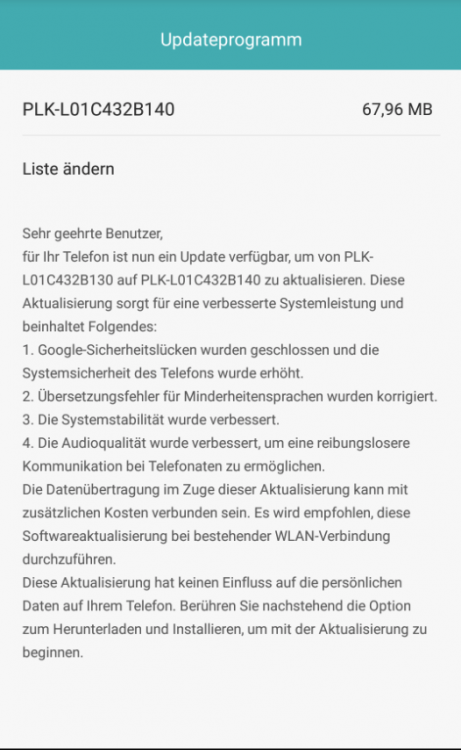 Updateprogramm

PLK-L01C432B140 67,96 MB

Liste ändern

Sehr geehrte Benutzer,
für Ihr Telefon ist nun ein Update verfügbar, um von PLK-L01C432B130 auf PLK-L01C432B140 zu aktualisieren. Diese Aktualisierung sorgt für eine verbesserte Systemleistung und beinhaltet Folgendes:
1. Google-Sicherheitslücken wurden geschlossen und die Systemsicherheit des Telefons wurde erhöht.
2. Übersetzungsfehler für Minderheitensprachen wurden korrigiert.
3. Die Systemstabilität wurde verbessert.
4. Die Audioqualität wurde verbessert, um eine reibungslosere Kommunikation bei Telefonaten zu ermöglichen.
Die Datenübertragung im Zuge dieser Aktualisierung kann mit zusätzlichen Kosten verbunden sein. Es wird empfohlen, diese Softwareaktualisierung bei bestehender WLAN-Verbindung durchzuführen.
Diese Aktualisierung hat keinen Einfluss auf die persönlichen Daten auf Ihrem Telefon. Berühren Sie nachstehend die Option zum Herunterladen und Installieren, um mit der Aktualisierung zu beginnen.